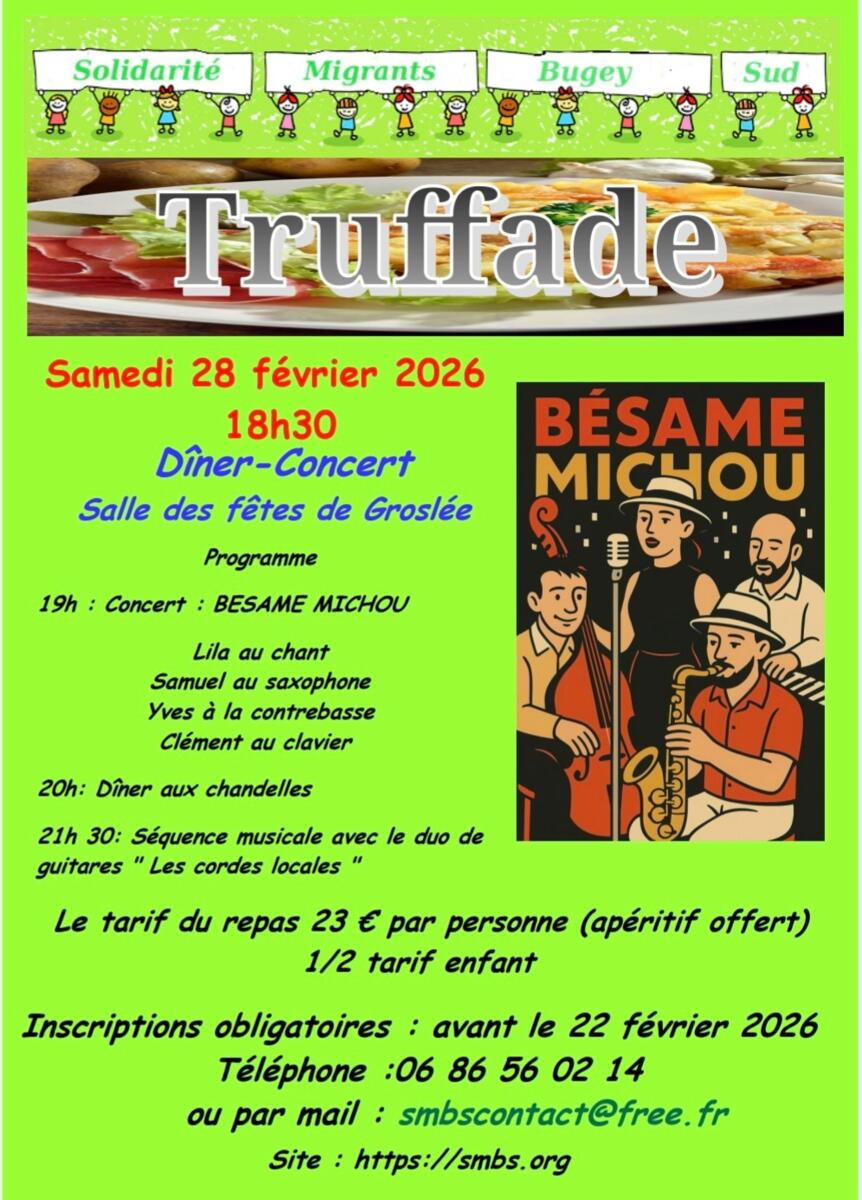 Solidarité Migrants Bugey Sud

Truffade

Samedi 28 février 2026
18h30
Dîner-Concert
Salle des fêtes de Groslée

Programme

19h : Concert : BESAME MICHOU

Lila au chant
Samuel au saxophone
Yves à la contrebasse
Clément au clavier

20h: Dîner aux chandelles

21h 30: Séquence musicale avec le duo de guitares " Les cordes locales "

BÉSAME MICHOU

Le tarif du repas 23 € par personne (apéritif offert)
1/2 tarif enfant

Inscriptions obligatoires : avant le 22 février 2026
Téléphone :06 86 56 02 14
ou par mail : smbscontact@free.fr
Site : https://smbs.org